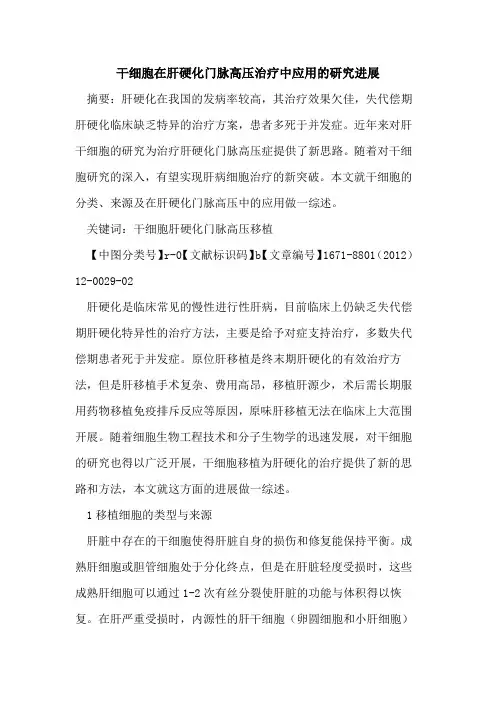 干细胞在肝硬化门脉高压治疗中应用的研究进展

摘要：肝硬化在我国的发病率较高，其治疗效果欠佳，失代偿期肝硬化临床缺乏特异的治疗方案，患者多死于并发症。近年来对肝干细胞的研究为治疗肝硬化门脉高压症提供了新思路。随着对干细胞研究的深入，有望实现肝病细胞治疗的新突破。本文就干细胞的分类、来源及在肝硬化门脉高压中的应用做一综述。

关键词：干细胞肝硬化门脉高压移植

【中图分类号】r-0【文献标识码】b【文章编号】1671-8801（2012）12-0029-02

肝硬化是临床常见的慢性进行性肝病，目前临床上仍缺乏失代偿期肝硬化特异性的治疗方法，主要是给予对症支持治疗，多数失代偿期患者死于并发症。原位肝移植是终末期肝硬化的有效治疗方法，但是肝移植手术复杂、费用高昂，移植肝源少，术后需长期服用药物移植免疫排斥反应等原因，原味肝移植无法在临床上大范围开展。随着细胞生物工程技术和分子生物学的迅速发展，对干细胞的研究也得以广泛开展，干细胞移植为肝硬化的治疗提供了新的思路和方法，本文就这方面的进展做一综述。

1 移植细胞的类型与来源

肝脏中存在的干细胞使得肝脏自身的损伤和修复能保持平衡。成熟肝细胞或胆管细胞处于分化终点，但是在肝脏轻度受损时，这些成熟肝细胞可以通过 1-2 次有丝分裂使肝脏的功能与体积得以恢复。在肝严重受损时，内源性的肝干细胞（卵圆细胞和小肝细胞）